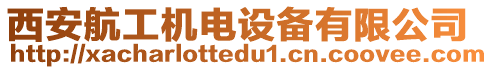 西安航工机电设备有限公司
http://xacharlottedu1.cn.coovee.com